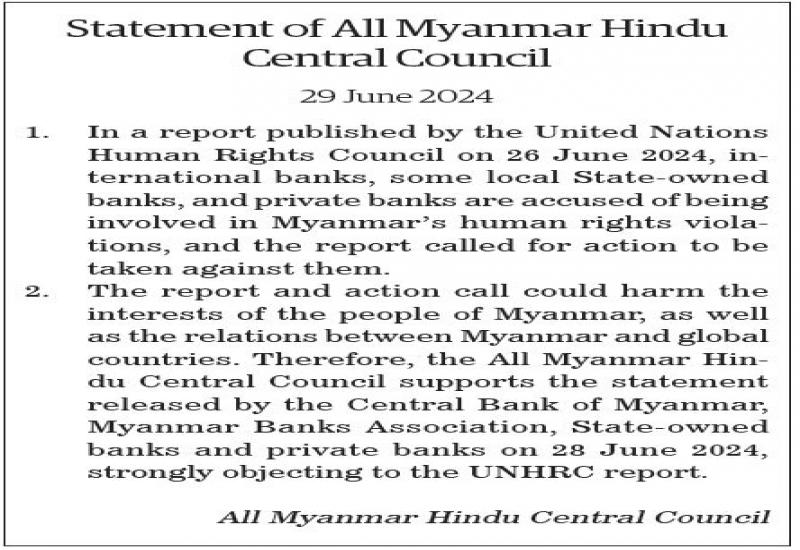 Statement of All Myanmar Hindu Central Council

29 June 2024

1. In a report published by the United Nations Human Rights Council on 26 June 2024, international banks, some local State-owned banks, and private banks are accused of being involved in Myanmar's human rights violations, and the report called for action to be taken against them.

2. The report and action call could harm the interests of the people of Myanmar, as well as the relations between Myanmar and global countries. Therefore, the All Myanmar Hindu Central Council supports the statement released by the Central Bank of Myanmar, Myanmar Banks Association, State-owned banks and private banks on 28 June 2024, strongly objecting to the UNHRC report.

All Myanmar Hindu Central Council